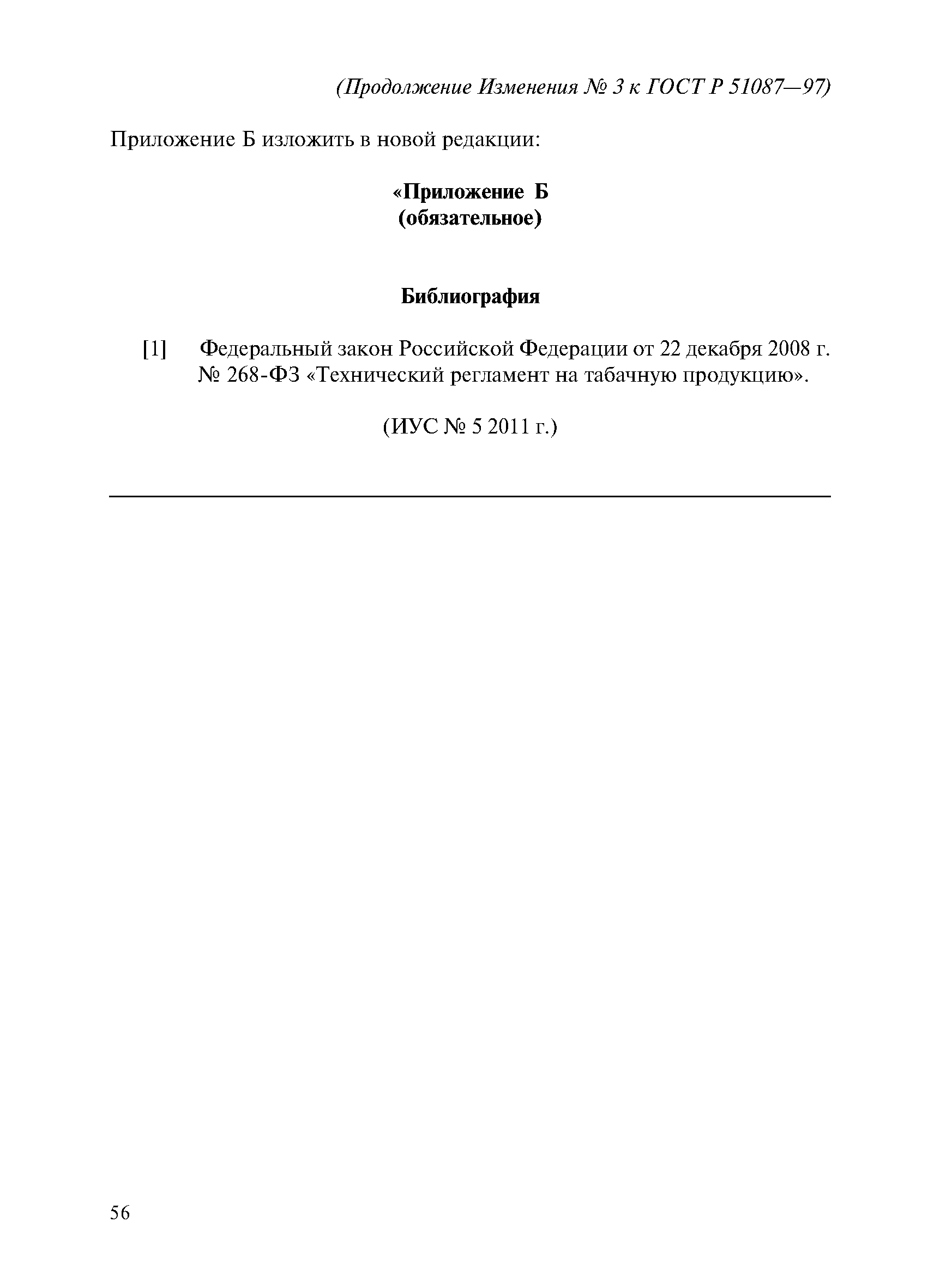 (Продолжение Изменения № 3 к ГОСТ Р 51087—97)

Приложение Б изложить в новой редакции:

«Приложение Б
(обязательное)

Библиография

[1] Федеральный закон Российской Федерации от 22 декабря 2008 г. № 268-ФЗ «Технический регламент на табачную продукцию».

(ИУС № 5 2011 г.)

56